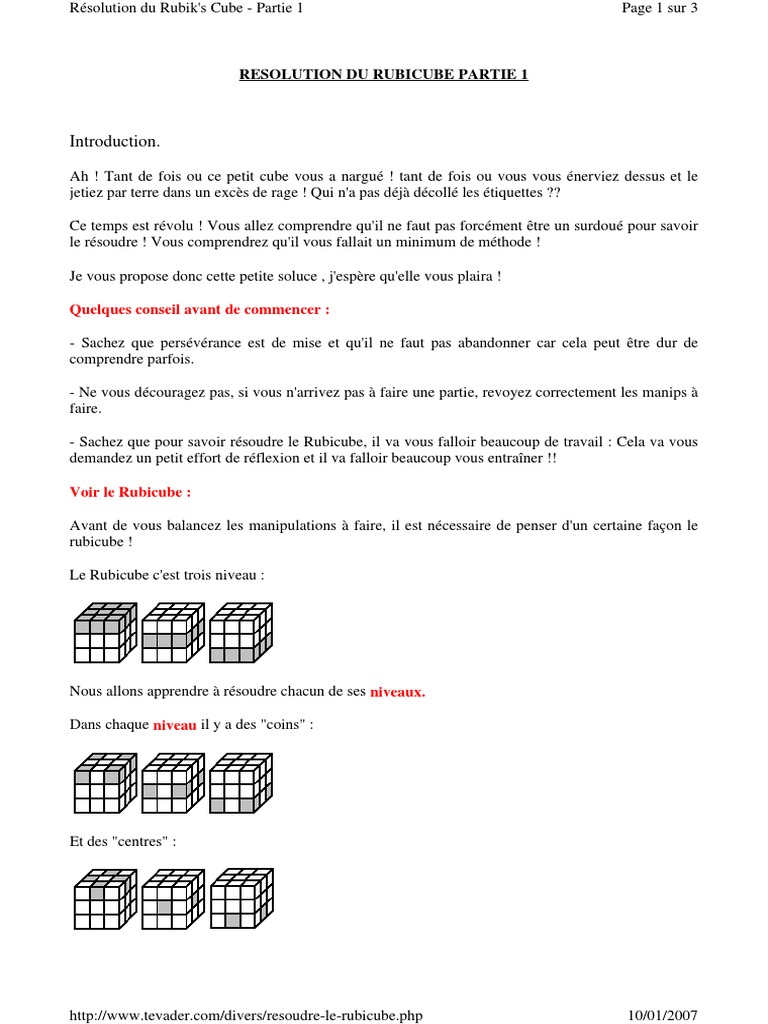 Résolution du Rubik's Cube - Partie 1

Page 1 sur 3

RESOLUTION DU RUBICUBE PARTIE 1

Introduction.

Ah ! Tant de fois ou ce petit cube vous a nargué ! tant de fois ou vous vous énerviez dessus et le jetiez par terre dans un excès de rage ! Qui n'a pas déjà décollé les étiquettes ??

Ce temps est révolu ! Vous allez comprendre qu'il ne faut pas forcément être un surdoué pour savoir le résoudre ! Vous comprendrez qu'il vous fallait un minimum de méthode !

Je vous propose donc cette petite soluce , j'espère qu'elle vous plaira !

Quelques conseil avant de commencer :

- Sachez que persévérance est de mise et qu'il ne faut pas abandonner car cela peut être dur de comprendre parfois.

- Ne vous découragez pas, si vous n'arrivez pas à faire une partie, revoyez correctement les manips à faire.

- Sachez que pour savoir résoudre le Rubicube, il va vous falloir beaucoup de travail : Cela va vous demandez un petit effort de réflexion et il va falloir beaucoup vous entraîner !!

Voir le Rubicube :

Avant de vous balancez les manipulations à faire, il est nécessaire de penser d'un certaine façon le rubicube !

Le Rubicube c'est trois niveau :

Nous allons apprendre à résoudre chacun de ses niveaux.

Dans chaque niveau il y a des "coins" :

Et des "centres" :

http://www.tevader.com/divers/resoudre-le-rubicube.php

10/01/2007